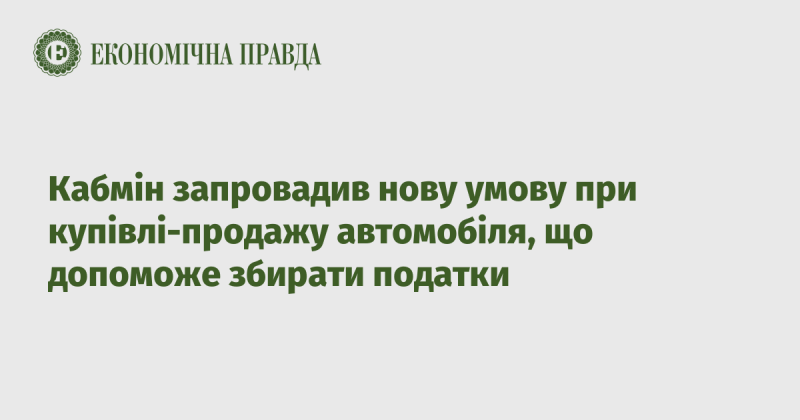 Є ЕКОНОМІЧНА ПРАВДА

Кабмін запровадив нову умову при купівлі-продажу автомобіля, що допоможе збирати податки